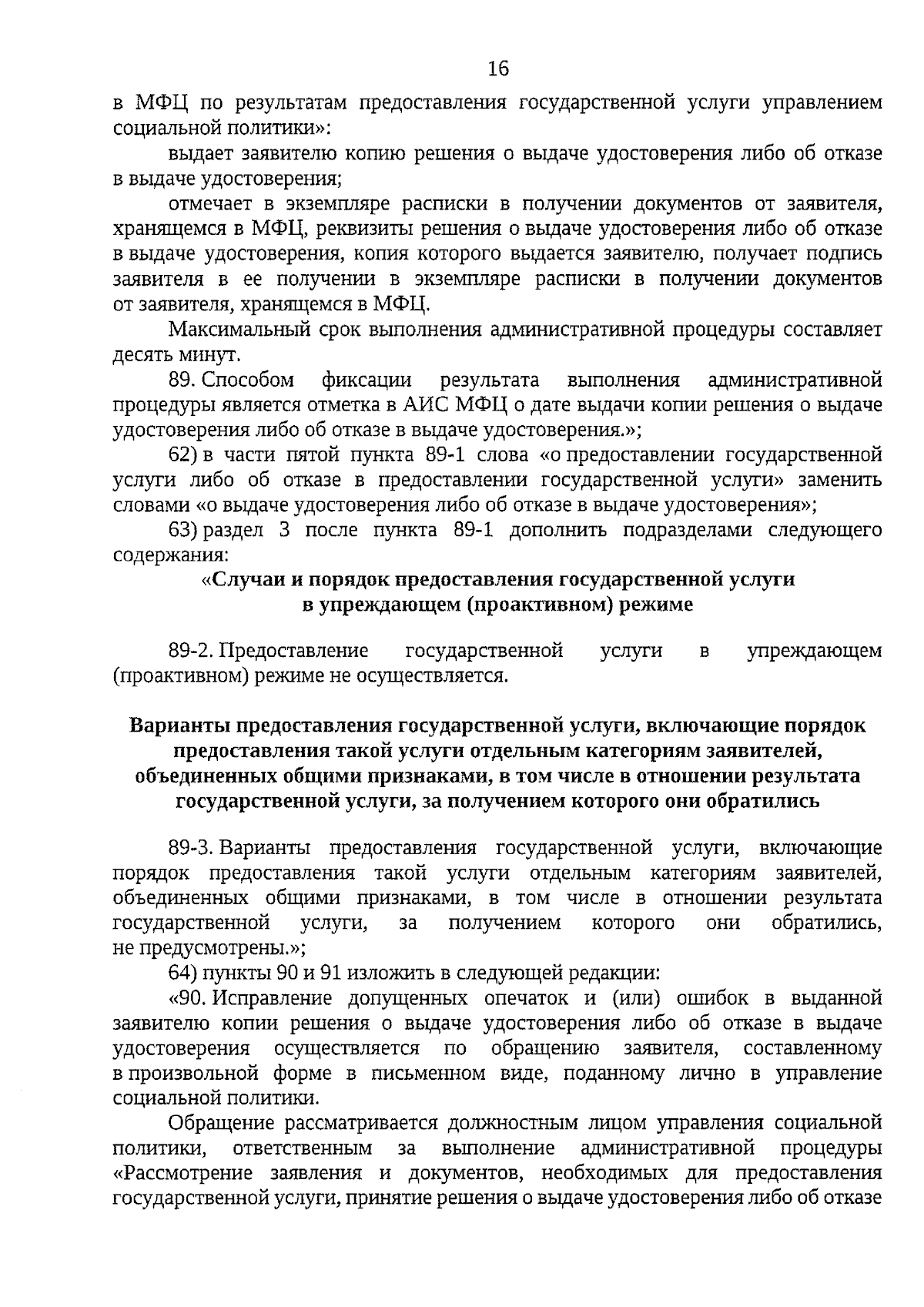 16

в МФЦ по результатам предоставления государственной услуги управлением социальной политики»:

выдает заявителю копию решения о выдаче удостоверения либо об отказе в выдаче удостоверения;

отмечает в экземпляре расписки в получении документов от заявителя, хранящемся в МФЦ, реквизиты решения о выдаче удостоверения либо об отказе в выдаче удостоверения, копия которого выдается заявителю, получает подпись заявителя в ее получении в экземпляре расписки в получении документов от заявителя, хранящемся в МФЦ.

Максимальный срок выполнения административной процедуры составляет десять минут.

89. Способом фиксации результата выполнения административной процедуры является отметка в АИС МФЦ о дате выдачи копии решения о выдаче удостоверения либо об отказе в выдаче удостоверения.»;

62) в части пятой пункта 89-1 слова «о предоставлении государственной услуги либо об отказе в предоставлении государственной услуги» заменить словами «о выдаче удостоверения либо об отказе в выдаче удостоверения»;

63) раздел 3 после пункта 89-1 дополнить подразделами следующего содержания:

«Случаи и порядок предоставления государственной услуги в упреждающем (проактивном) режиме

89-2. Предоставление государственной услуги в упреждающем (проактивном) режиме не осуществляется.

Варианты предоставления государственной услуги, включающие порядок предоставления такой услуги отдельным категориям заявителей, объединенных общими признаками, в том числе в отношении результата государственной услуги, за получением которого они обратились

89-3. Варианты предоставления государственной услуги, включающие порядок предоставления такой услуги отдельным категориям заявителей, объединенных общими признаками, в том числе в отношении результата государственной услуги, за получением которого они обратились, не предусмотрены.»;

64) пункты 90 и 91 изложить в следующей редакции:

«90. Исправление допущенных опечаток и (или) ошибок в выданной заявителю копии решения о выдаче удостоверения либо об отказе в выдаче удостоверения осуществляется по обращению заявителя, составленному в произвольной форме в письменном виде, поданному лично в управление социальной политики.

Обращение рассматривается должностным лицом управления социальной политики, ответственным за выполнение административной процедуры «Рассмотрение заявления и документов, необходимых для предоставления государственной услуги, принятие решения о выдаче удостоверения либо об отказе